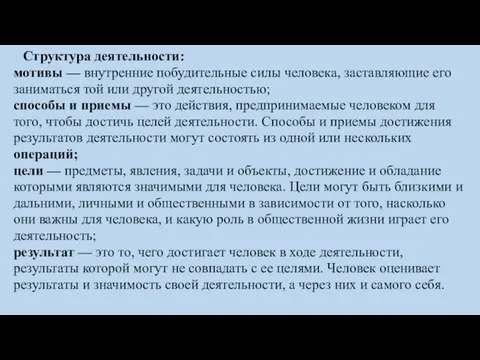 Структура деятельности:
мотивы — внутренние побудительные силы человека, заставляющие его заниматься той или другой деятельностью;
способы и приемы — это действия, предпринимаемые человеком для того, чтобы достичь целей деятельности. Способы и приемы достижения результатов деятельности могут состоять из одной или нескольких операций;
цели — предметы, явления, задачи и объекты, достижение и обладание которыми являются значимыми для человека. Цели могут быть близкими и дальними, личными и общественными в зависимости от того, насколько они важны для человека, и какую роль в общественной жизни играет его деятельность;
результат — это то, чего достигает человек в ходе деятельности, результаты которой могут не совпадать с ее целями. Человек оценивает результаты и значимость своей деятельности, а через них и самого себя.